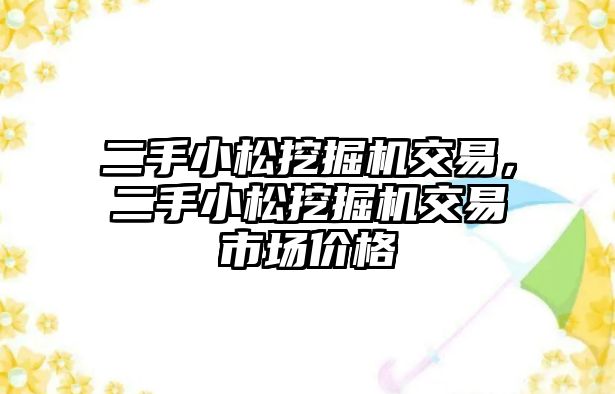 二手小松挖掘机交易，二手小松挖掘机交易市场价格